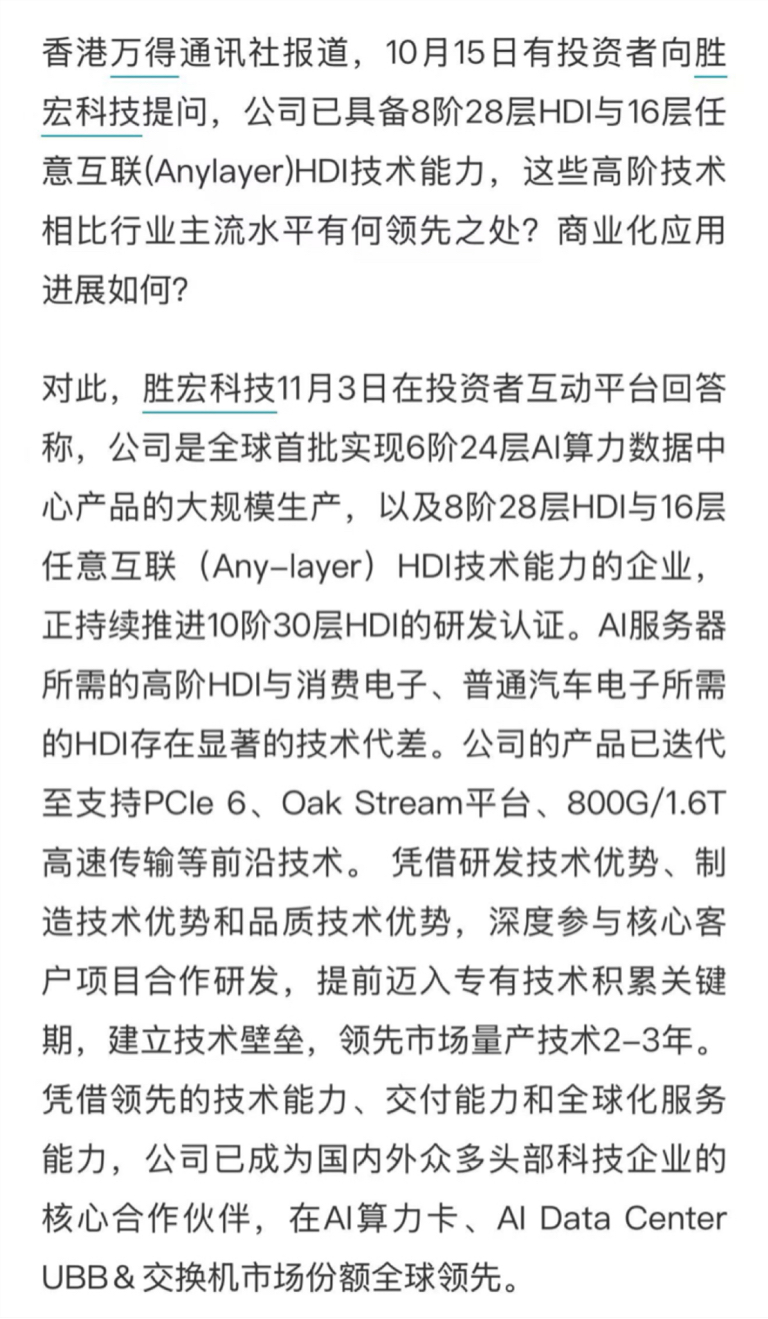 香港万得通讯社报道，10月15日有投资者向胜宏科技提问，公司已具备8阶28层HDI与16层任意互联(Anylayer)HDI技术能力，这些高阶技术相比行业主流水平有何领先之处？商业化应用进展如何？

对此，胜宏科技11月3日在投资者互动平台回答称，公司是全球首批实现6阶24层AI算力数据中心产品的大规模生产，以及8阶28层HDI与16层任意互联（Any-layer）HDI技术能力的企业，正持续推进10阶30层HDI的研发认证。AI服务器所需的高阶HDI与消费电子、普通汽车电子所需的HDI存在显著的技术代差。公司的产品已迭代至支持PCIe 6、Oak Stream平台、800G/1.6T高速传输等前沿技术。 凭借研发技术优势、制造技术优势和品质技术优势，深度参与核心客户项目合作研发，提前迈入专有技术积累关键期，建立技术壁垒，领先市场量产技术2-3年。凭借领先的技术能力、交付能力和全球化服务能力，公司已成为国内外众多头部科技企业的核心合作伙伴，在AI算力卡、AI Data Center UBB＆交换机市场份额全球领先。